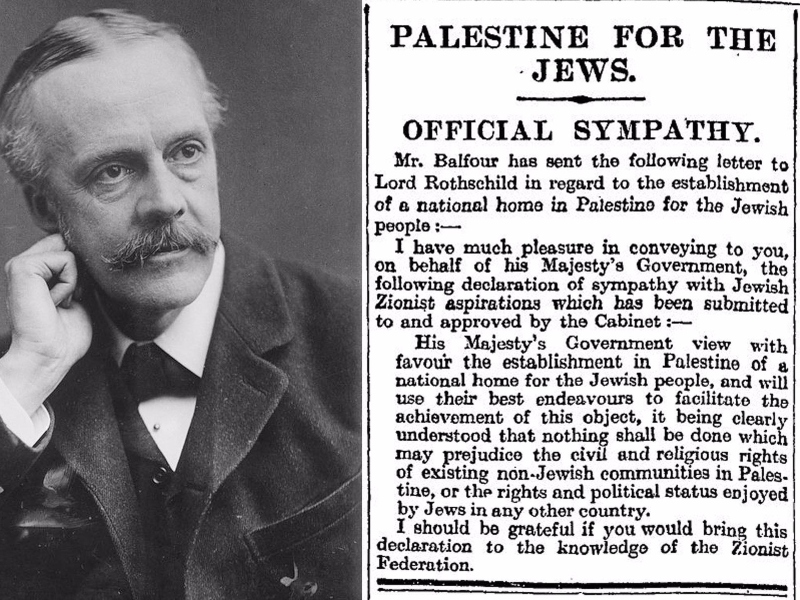 PALESTINE FOR THE JEWS.

OFFICIAL SYMPATHY.

Mr. Balfour has sent the following letter to Lord Rothschild in regard to the establishment of a national home in Palestine for the Jewish people :—

I have much pleasure in conveying to you, on behalf of his Majesty's Government, the following declaration of sympathy with Jewish Zionist aspirations which has been submitted to and approved by the Cabinet :—

His Majesty's Government view with favour the establishment in Palestine of a national home for the Jewish people, and will use their best endeavours to facilitate the achievement of this object, it being clearly understood that nothing shall be done which may prejudice the civil and religious rights of existing non-Jewish communities in Palestine, or the rights and political status enjoyed by Jews in any other country.

I should be grateful if you would bring this declaration to the knowledge of the Zionist Federation.